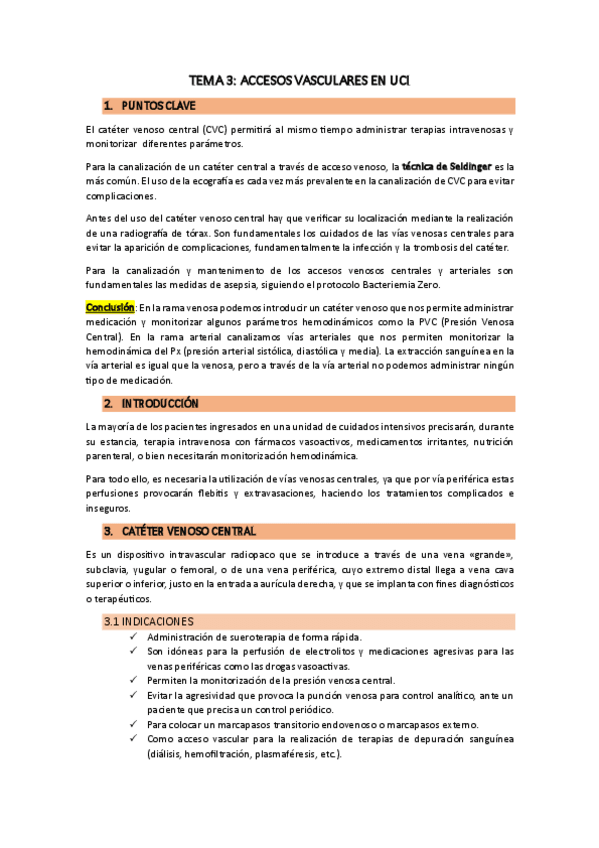 TEMA 3: ACCESOS VASCULARES EN UCI

1. PUNTOS CLAVE

El catéter venoso central (CVC) permitirá al mismo tiempo administrar terapias intravenosas y monitorizar diferentes parámetros.

Para la canalización de un catéter central a través de acceso venoso, la técnica de Seldinger es la más común. El uso de la ecografía es cada vez más prevalente en la canalización de CVC para evitar complicaciones.

Antes del uso del catéter venoso central hay que verificar su localización mediante la realización de una radiografía de tórax. Son fundamentales los cuidados de las vías venosas centrales para evitar la aparición de complicaciones, fundamentalmente la infección y la trombosis del catéter.

Para la canalización y mantenimento de los accesos venosos centrales y arteriales son fundamentales las medidas de asepsia, siguiendo el protocolo Bacteriemia Zero.

Conclusión: En la rama venosa podemos introducir un catéter venoso que nos permite administrar medicación y monitorizar algunos parámetros hemodinámicos como la PVC (Presión Venosa Central). En la rama arterial canalizamos vías arteriales que nos permiten monitorizar la hemodinámica del Px (presión arterial sistólica, diastólica y media). La extracción sanguínea en la vía arterial es igual que la venosa, pero a través de la vía arterial no podemos administrar ningún tipo de medicación.

2. INTRODUCCIÓN

La mayoría de los pacientes ingresados en una unidad de cuidados intensivos precisarán, durante su estancia, terapia intravenosa con fármacos vasoactivos, medicamentos irritantes, nutrición parenteral, o bien necesitarán monitorización hemodinámica.

Para todo ello, es necesaria la utilización de vías venosas centrales, ya que por vía periférica estas perfusiones provocarán flebitis y extravasaciones, haciendo los tratamientos complicados e inseguros.

3. CATÉTER VENOSO CENTRAL

Es un dispositivo intravascular radiopaco que se introduce a través de una vena «grande», subclavia, yugular o femoral, o de una vena periférica, cuyo extremo distal llega a vena cava superior o inferior, justo en la entrada a aurícula derecha, y que se implanta con fines diagnósticos o terapéuticos.

3.1 INDICACIONES

✓ Administración de sueroterapia de forma rápida.
✓ Son idóneas para la perfusión de electrolitos y medicaciones agresivas para las venas periféricas como las drogas vasoactivas.
✓ Permiten la monitorización de la presión venosa central.
✓ Evitar la agresividad que provoca la punción venosa para control analítico, ante un paciente que precisa un control periódico.
✓ Para colocar un marcapasos transitorio endovenoso o marcapasos externo.
✓ Como acceso vascular para la realización de terapias de depuración sanguínea (diálisis, hemofiltración, plasmaféresis, etc.).